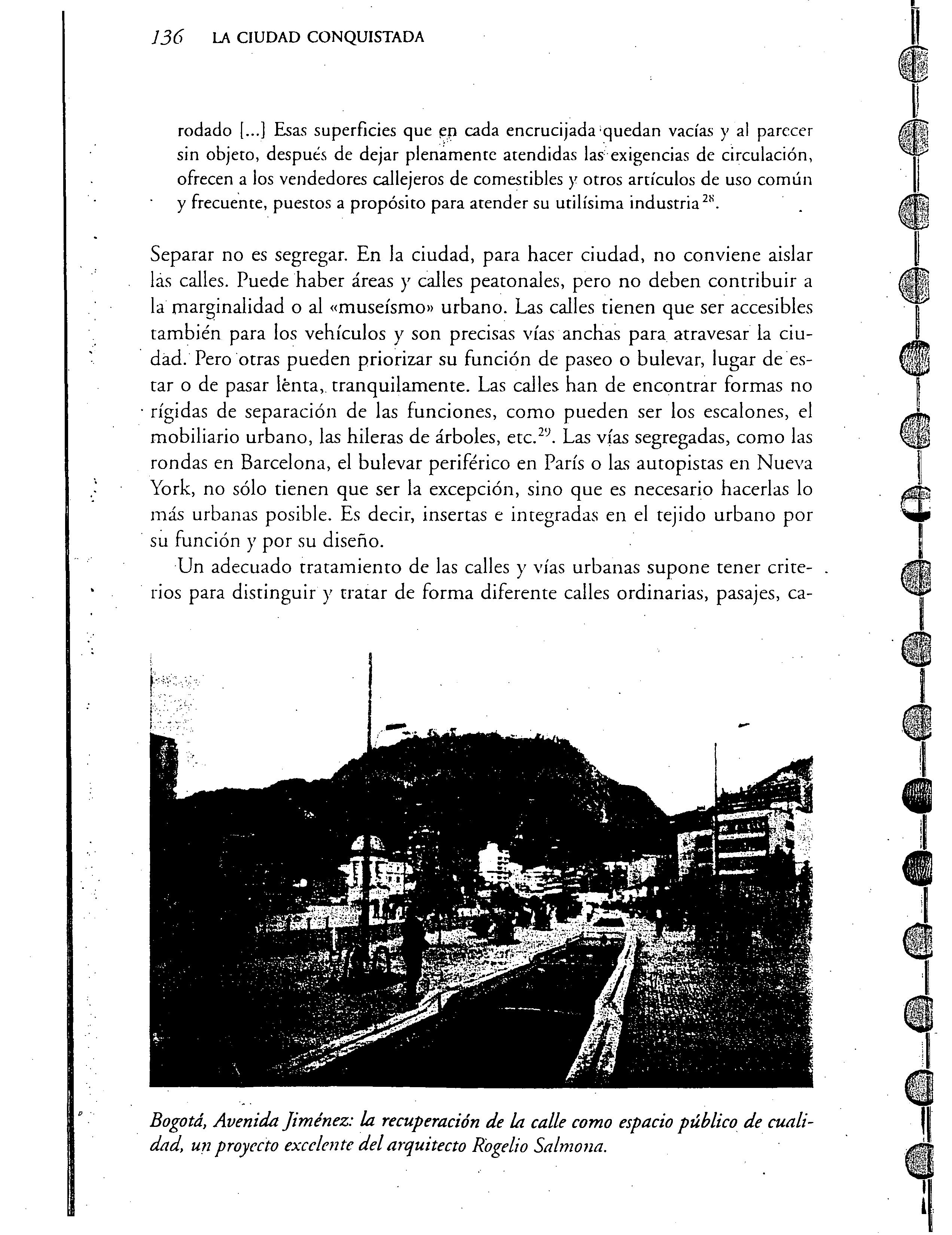 136 LA CIUDAD CONQUISTADA

rodado [...] Esas superficies que en cada encrucijada quedan vacías y al parecer sin objeto, después de dejar plenamente atendidas las exigencias de circulación, ofrecen a los vendedores callejeros de comestibles y otros artículos de uso común y frecuente, puestos a propósito para atender su utilísima industria$^{28}$.

Separar no es segregar. En la ciudad, para hacer ciudad, no conviene aislar las calles. Puede haber áreas y calles peatonales, pero no deben contribuir a la marginalidad o al «museísmo» urbano. Las calles tienen que ser accesibles también para los vehículos y son precisas vías anchas para atravesar la ciudad. Pero otras pueden priorizar su función de paseo o bulevar, lugar de estar o de pasar lenta, tranquilamente. Las calles han de encontrar formas no rígidas de separación de las funciones, como pueden ser los escalones, el mobiliario urbano, las hileras de árboles, etc.$^{29}$. Las vías segregadas, como las rondas en Barcelona, el bulevar periférico en París o las autopistas en Nueva York, no sólo tienen que ser la excepción, sino que es necesario hacerlas lo más urbanas posible. Es decir, insertas e integradas en el tejido urbano por su función y por su diseño.

Un adecuado tratamiento de las calles y vías urbanas supone tener criterios para distinguir y tratar de forma diferente calles ordinarias, pasajes, ca-

Bogotá, Avenida Jiménez: la recuperación de la calle como espacio público de cualidad, un proyecto excelente del arquitecto Rogelio Salmona.